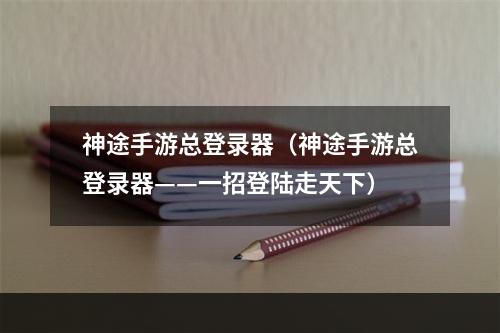 神途手游总登录器（神途手游总登录器——一招登陆走天下）